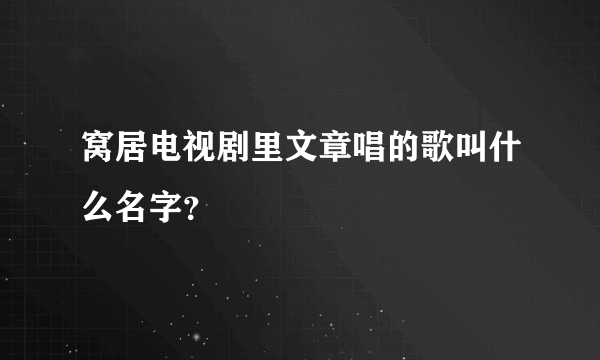 窝居电视剧里文章唱的歌叫什么名字?